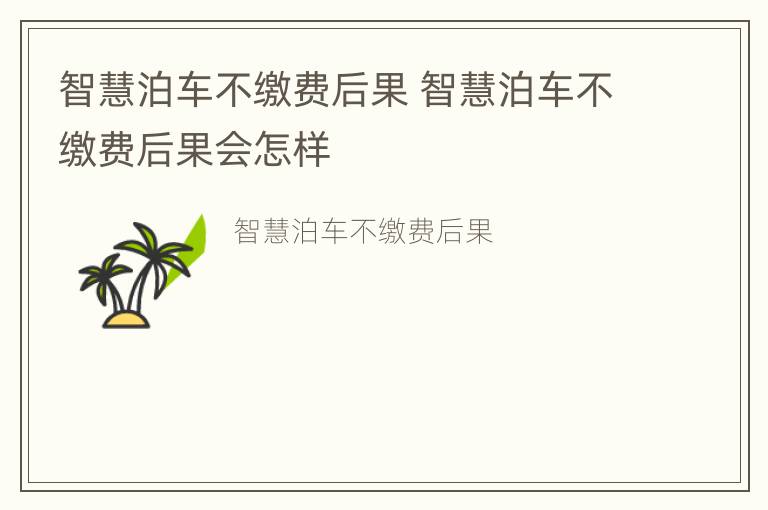 智慧泊车不缴费后果 智慧泊车不缴费后果会怎样

智慧泊车不缴费后果